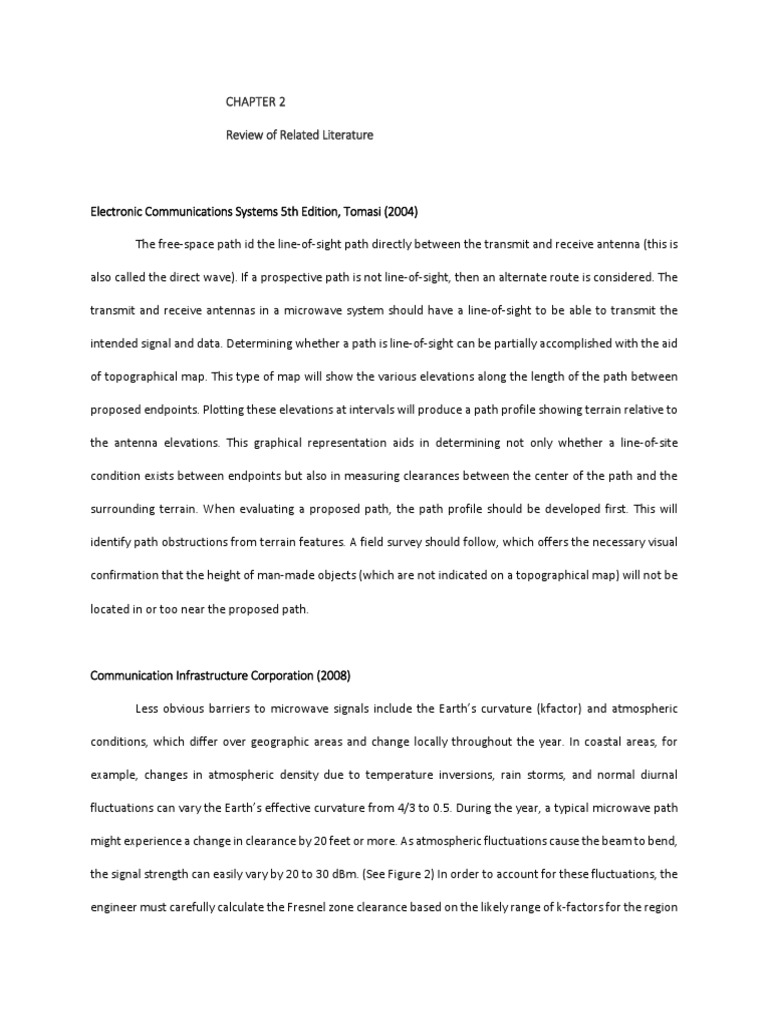 CHAPTER 2

Review of Related Literature

Electronic Communications Systems 5th Edition, Tomasi (2004)

The free-space path id the line-of-sight path directly between the transmit and receive antenna (this is also called the direct wave). If a prospective path is not line-of-sight, then an alternate route is considered. The transmit and receive antennas in a microwave system should have a line-of-sight to be able to transmit the intended signal and data. Determining whether a path is line-of-sight can be partially accomplished with the aid of topographical map. This type of map will show the various elevations along the length of the path between proposed endpoints. Plotting these elevations at intervals will produce a path profile showing terrain relative to the antenna elevations. This graphical representation aids in determining not only whether a line-of-site condition exists between endpoints but also in measuring clearances between the center of the path and the surrounding terrain. When evaluating a proposed path, the path profile should be developed first. This will identify path obstructions from terrain features. A field survey should follow, which offers the necessary visual confirmation that the height of man-made objects (which are not indicated on a topographical map) will not be located in or too near the proposed path.

Communication Infrastructure Corporation (2008)

Less obvious barriers to microwave signals include the Earth's curvature (kfactor) and atmospheric conditions, which differ over geographic areas and change locally throughout the year. In coastal areas, for example, changes in atmospheric density due to temperature inversions, rain storms, and normal diurnal fluctuations can vary the Earth's effective curvature from 4/3 to 0.5. During the year, a typical microwave path might experience a change in clearance by 20 feet or more. As atmospheric fluctuations cause the beam to bend, the signal strength can easily vary by 20 to 30 dBm. (See Figure 2) In order to account for these fluctuations, the engineer must carefully calculate the Fresnel zone clearance based on the likely range of k-factors for the region